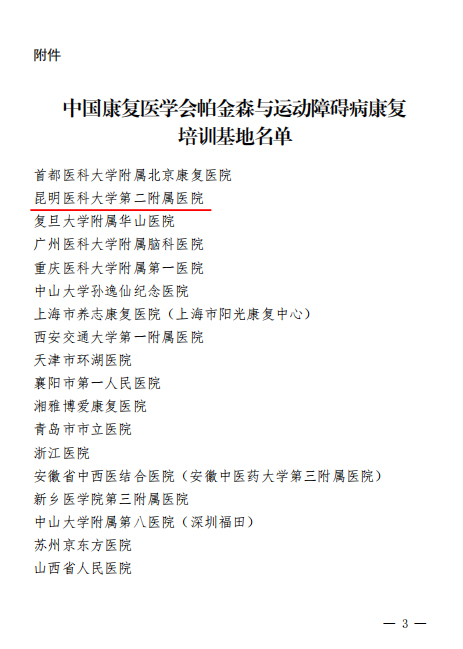 附件

中国康复医学会帕金森与运动障碍病康复培训基地名单

首都医科大学附属北京康复医院
昆明医科大学第二附属医院
复旦大学附属华山医院
广州医科大学附属脑科医院
重庆医科大学附属第一医院
中山大学孙逸仙纪念医院
上海市养志康复医院（上海市阳光康复中心）
西安交通大学第一附属医院
天津市环湖医院
襄阳市第一人民医院
湘雅博爱康复医院
青岛市市立医院
浙江医院
安徽省中西医结合医院（安徽中医药大学第三附属医院）
新乡医学院第三附属医院
中山大学附属第八医院（深圳福田）
苏州京东方医院
山西省人民医院

— 3 —